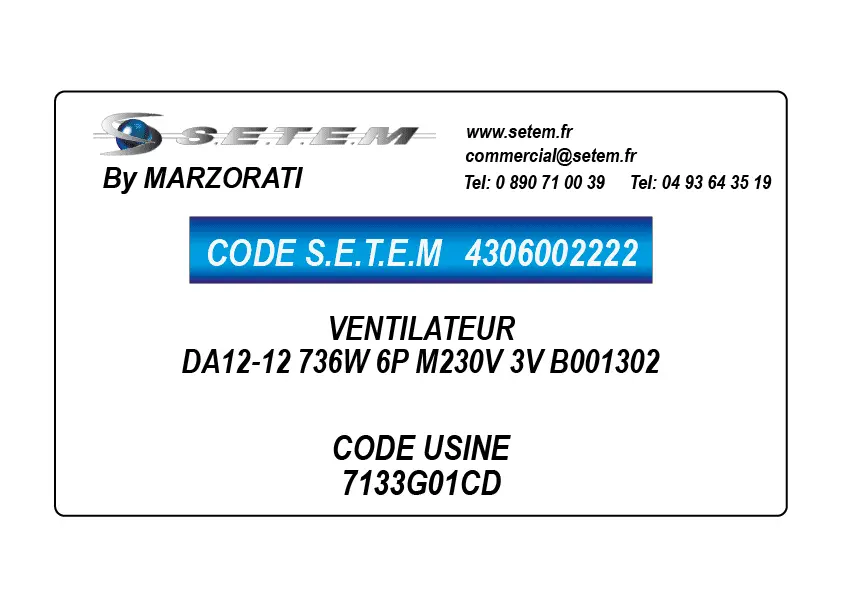 S.E.T.E.M
By MARZORATI

www.setem.fr
commercial@setem.fr
Tel: 0 890 71 00 39 Tel: 04 93 64 35 19

CODE S.E.T.E.M 4306002222

VENTILATEUR
DA12-12 736W 6P M230V 3V B001302

CODE USINE
7133G01CD